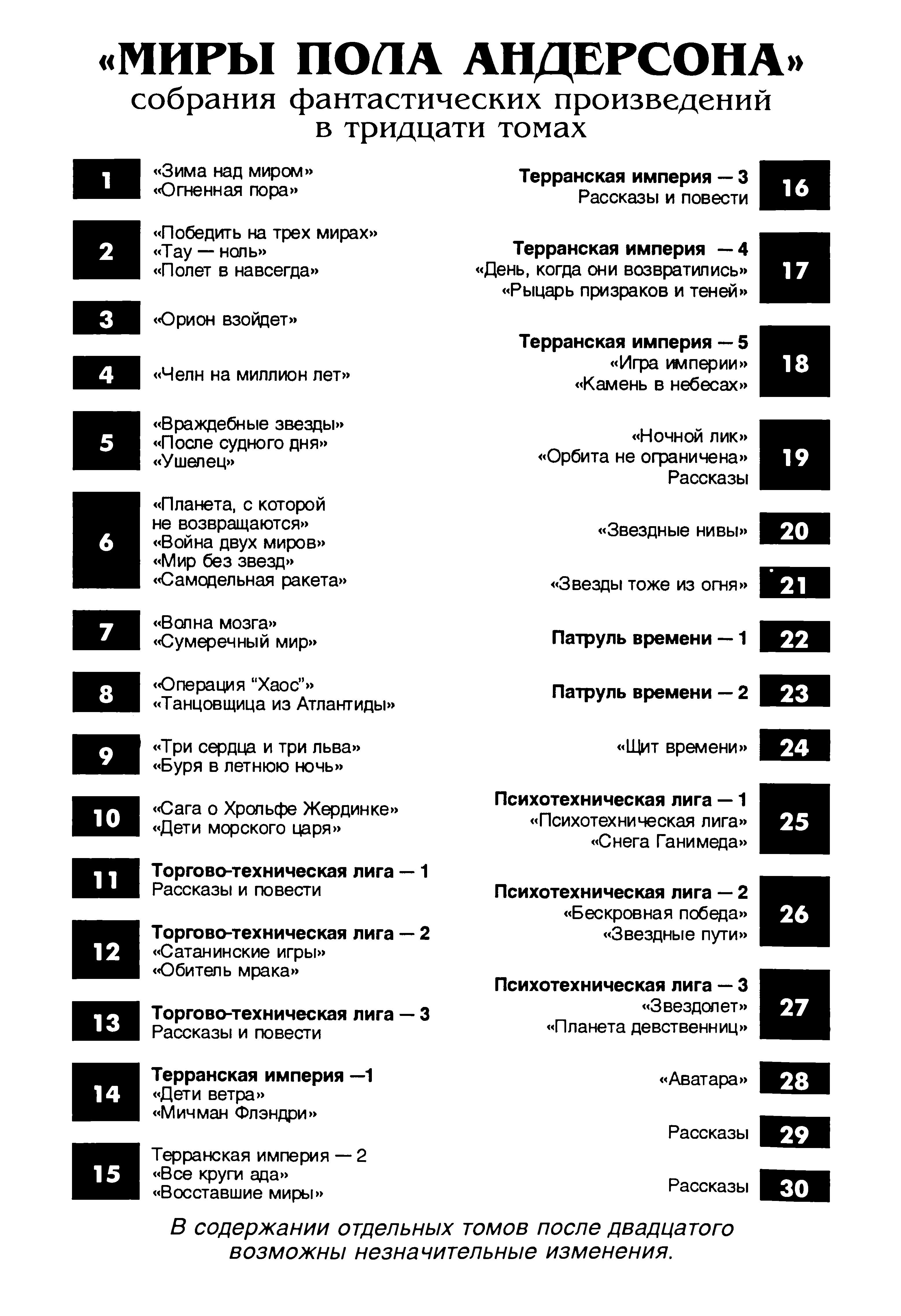 «МИРЫ ПОЛА АНДЕРСОНА»
собрания фантастических произведений в тридцати томах

1 «Зима над миром»
«Огненная пора»

2 «Победить на трех мирах»
«Тау — ноль»
«Полет в навсегда»

3 «Орион взойдет»

4 «Челн на миллион лет»

5 «Враждебные звезды»
«После судного дня»
«Ушелец»

6 «Планета, с которой не возвращаются»
«Война двух миров»
«Мир без звезд»
«Самодельная ракета»

7 «Волна мозга»
«Сумеречный мир»

8 «Операция “Хаос”»
«Танцовщица из Атлантиды»

9 «Три сердца и три льва»
«Буря в летнюю ночь»

10 «Сага о Хрольфе Жердинке»
«Дети морского царя»

11 Торгово-техническая лига — 1
Рассказы и повести

12 Торгово-техническая лига — 2
«Сатанинские игры»
«Обитель мрака»

13 Торгово-техническая лига — 3
Рассказы и повести

14 Терранская империя —1
«Дети ветра»
«Мичман Флэндри»

15 Терранская империя — 2
«Все круги ада»
«Восставшие миры»

Терранская империя — 3
Рассказы и повести 16

Терранская империя — 4
«День, когда они возвратились»
«Рыцарь призраков и теней» 17

Терранская империя — 5
«Игра империи»
«Камень в небесах» 18

«Ночной лик»
«Орбита не ограничена»
Рассказы 19

«Звездные нивы» 20

«Звезды тоже из огня» 21

Патруль времени — 1 22

Патруль времени — 2 23

«Щит времени» 24

Психотехническая лига — 1
«Психотехническая лига»
«Снега Ганимеда» 25

Психотехническая лига — 2
«Бескровная победа»
«Звездные пути» 26

Психотехническая лига — 3
«Звездолет»
«Планета девственниц» 27

«Аватара» 28

Рассказы 29

Рассказы 30

В содержании отдельных томов после двадцатого возможны незначительные изменения.